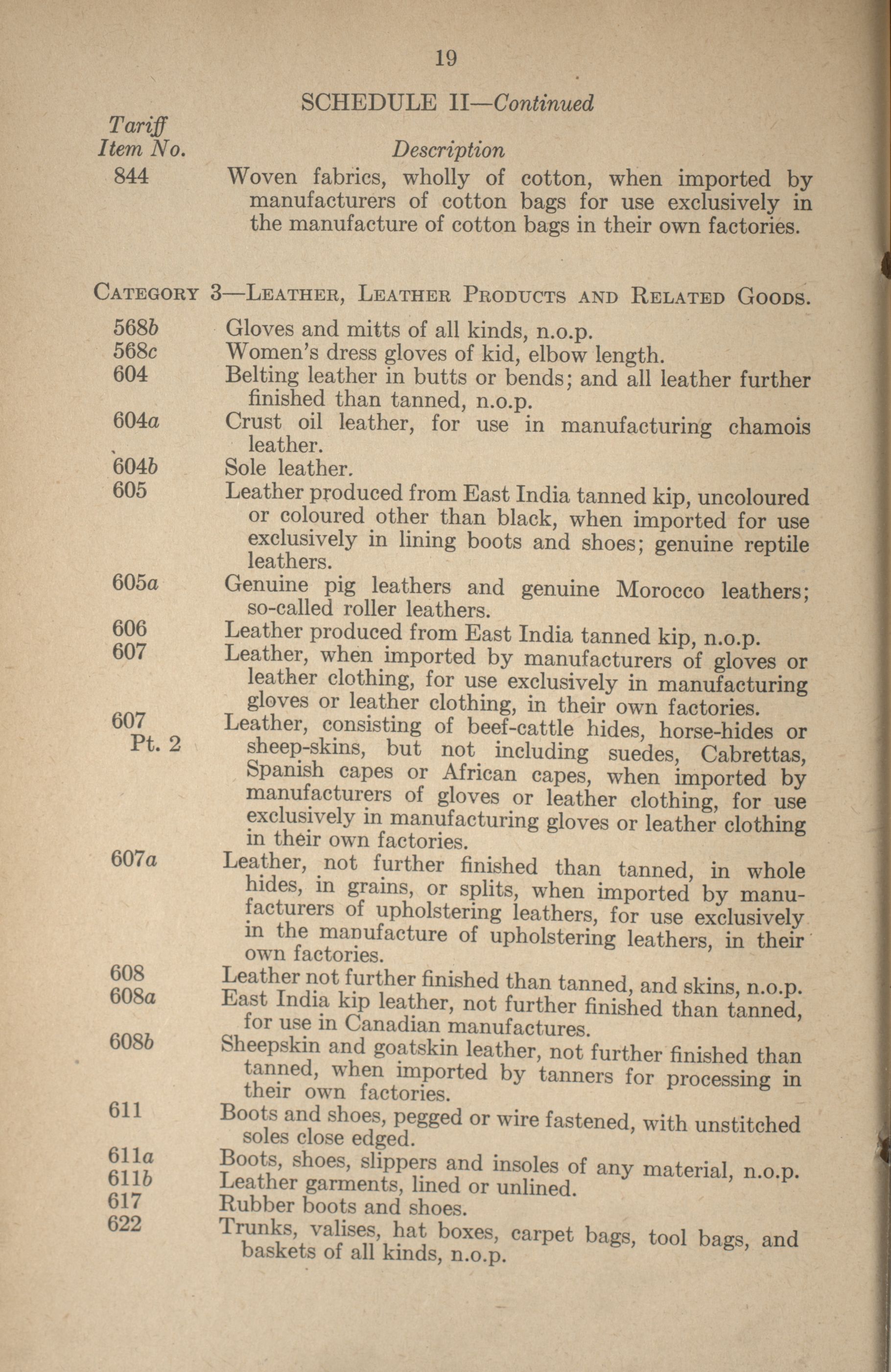 19

SCHEDULE II—Continued

| Tariff Item No. | Description |
|---|---|
| 844 | Woven fabrics, wholly of cotton, when imported by manufacturers of cotton bags for use exclusively in the manufacture of cotton bags in their own factories. |

CATEGORY 3—LEATHER, LEATHER PRODUCTS AND RELATED GOODS.

| | |
|---|---|
| 568b | Gloves and mitts of all kinds, n.o.p. |
| 568c | Women's dress gloves of kid, elbow length. |
| 604 | Belting leather in butts or bends; and all leather further finished than tanned, n.o.p. |
| 604a | Crust oil leather, for use in manufacturing chamois leather. |
| 604b | Sole leather. |
| 605 | Leather produced from East India tanned kip, uncoloured or coloured other than black, when imported for use exclusively in lining boots and shoes; genuine reptile leathers. |
| 605a | Genuine pig leathers and genuine Morocco leathers; so-called roller leathers. |
| 606 | Leather produced from East India tanned kip, n.o.p. |
| 607 | Leather, when imported by manufacturers of gloves or leather clothing, for use exclusively in manufacturing gloves or leather clothing, in their own factories. |
| 607 Pt. 2 | Leather, consisting of beef-cattle hides, horse-hides or sheep-skins, but not including suedes, Cabrettas, Spanish capes or African capes, when imported by manufacturers of gloves or leather clothing, for use exclusively in manufacturing gloves or leather clothing in their own factories. |
| 607a | Leather, not further finished than tanned, in whole hides, in grains, or splits, when imported by manufacturers of upholstering leathers, for use exclusively in the manufacture of upholstering leathers, in their own factories. |
| 608 | Leather not further finished than tanned, and skins, n.o.p. |
| 608a | East India kip leather, not further finished than tanned, for use in Canadian manufactures. |
| 608b | Sheepskin and goatskin leather, not further finished than tanned, when imported by tanners for processing in their own factories. |
| 611 | Boots and shoes, pegged or wire fastened, with unstitched soles close edged. |
| 611a | Boots, shoes, slippers and insoles of any material, n.o.p. |
| 611b | Leather garments, lined or unlined. |
| 617 | Rubber boots and shoes. |
| 622 | Trunks, valises, hat boxes, carpet bags, tool bags, and baskets of all kinds, n.o.p. |